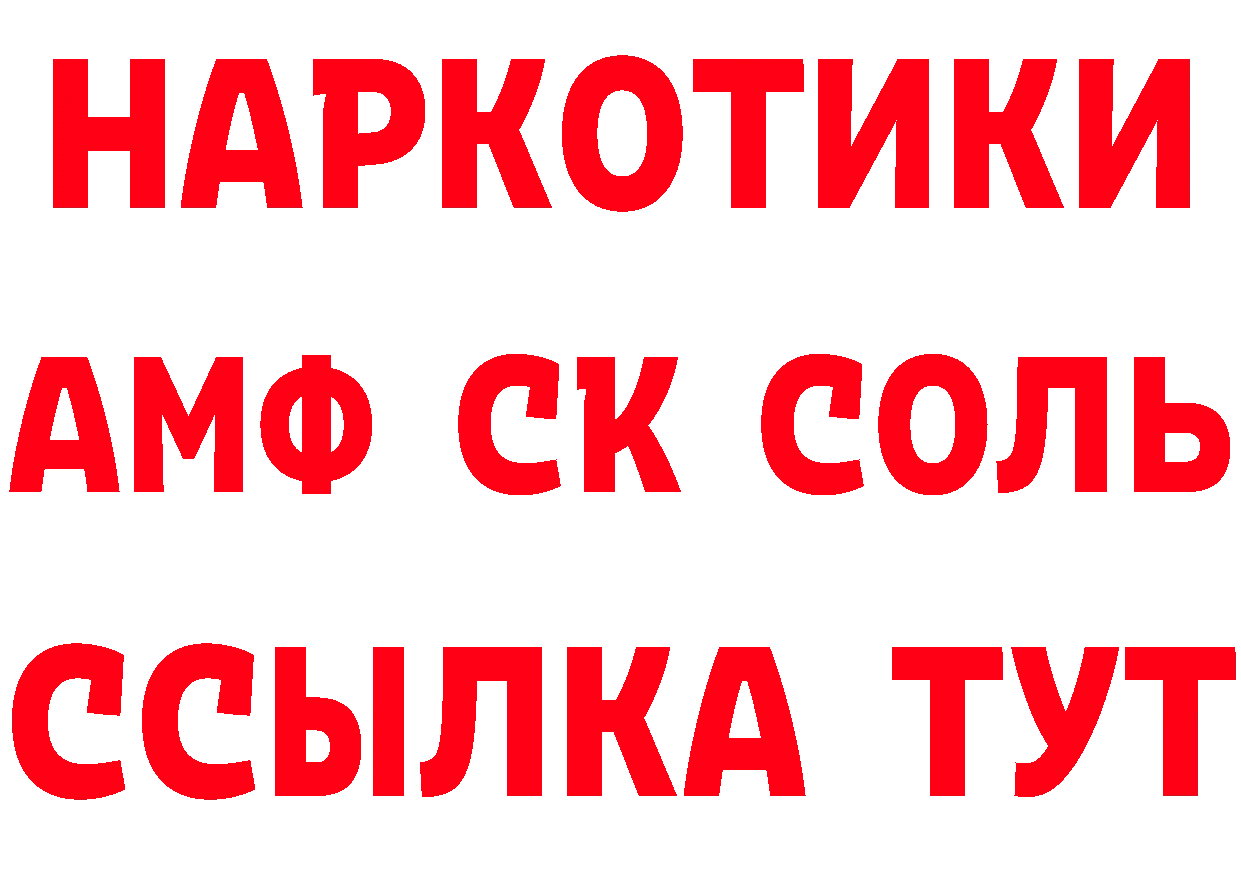 НАРКОТИКИ

АМФ СК СОЛЬ

ССЫЛКА ТУТ